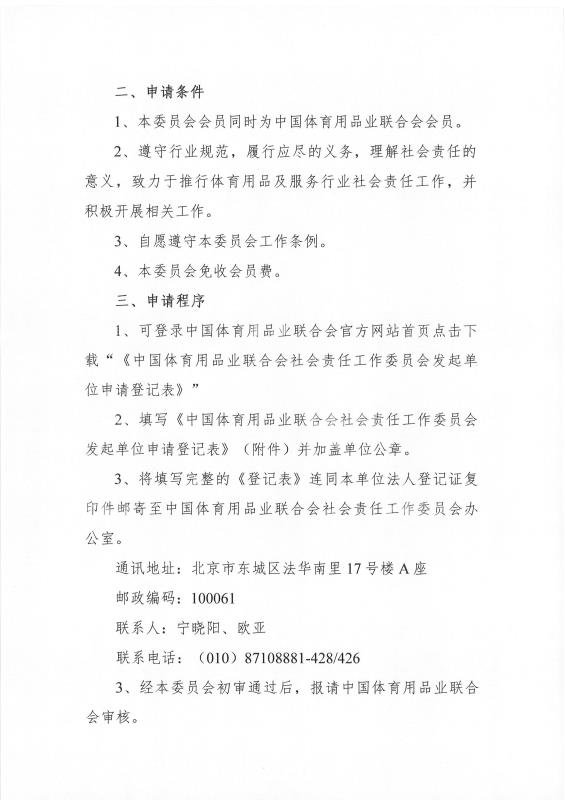 二、申请条件

1、本委员会会员同时为中国体育用品业联合会会员。

2、遵守行业规范，履行应尽的义务，理解社会责任的意义，致力于推行体育用品及服务行业社会责任工作，并积极开展相关工作。

3、自愿遵守本委员会工作条例。

4、本委员会免收会员费。

三、申请程序

1、可登录中国体育用品业联合会官方网站首页点击下载“《中国体育用品业联合会社会责任工作委员会发起单位申请登记表》”

2、填写《中国体育用品业联合会社会责任工作委员会发起单位申请登记表》（附件）并加盖单位公章。

3、将填写完整的《登记表》连同本单位法人登记证复印件邮寄至中国体育用品业联合会社会责任工作委员会办公室。

通讯地址：北京市东城区法华南里17号楼A座

邮政编码：100061

联系人：宁晓阳、欧亚

联系电话：（010）87108881-428/426

3、经本委员会初审通过后，报请中国体育用品业联合会审核。